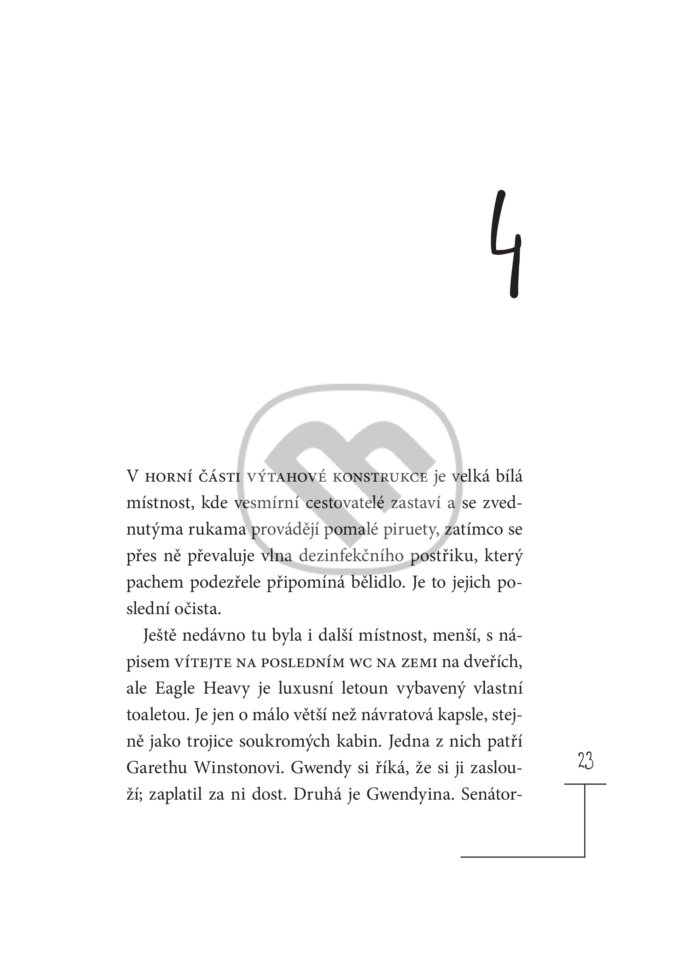 4

V HORNÍ ČÁSTI VÝTAHOVÉ KONSTRUKCE je velká bílá místnost, kde vesmírní cestovatelé zastaví a se zvednutýma rukama provádějí pomalé piruety, zatímco se přes ně převaluje vlna dezinfekčního postřiku, který pachem podezřele připomíná bělidlo. Je to jejich poslední očista.

Ještě nedávno tu byla i další místnost, menší, s nápisem VÍTEJTE NA POSLEDNÍM WC NA ZEMI na dveřích, ale Eagle Heavy je luxusní letoun vybavený vlastní toaletou. Je jen o málo větší než návratová kapsle, stejně jako trojice soukromých kabin. Jedna z nich patří Garethu Winstonovi. Gwendy si říká, že si ji zaslouží; zaplatil za ni dost. Druhá je Gwendyina. Senátor-

23